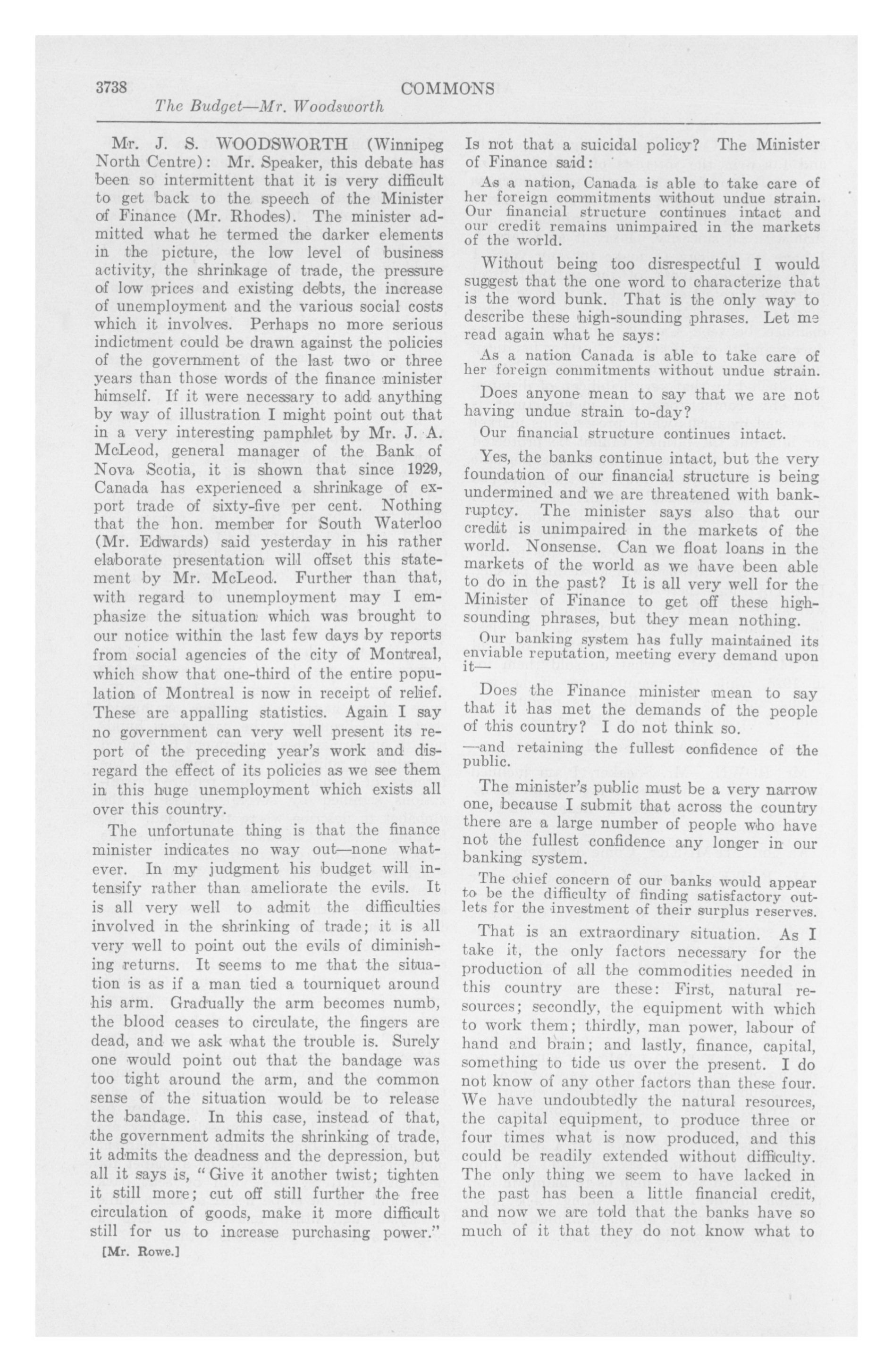 3738 COMMONS

The Budget—Mr. Woodsworth

Mr. J. S. WOODSWORTH (Winnipeg North Centre): Mr. Speaker, this debate has been so intermittent that it is very difficult to get back to the speech of the Minister of Finance (Mr. Rhodes). The minister admitted what he termed the darker elements in the picture, the low level of business activity, the shrinkage of trade, the pressure of low prices and existing debts, the increase of unemployment and the various social costs which it involves. Perhaps no more serious indictment could be drawn against the policies of the government of the last two or three years than those words of the finance minister himself. If it were necessary to add anything by way of illustration I might point out that in a very interesting pamphlet by Mr. J. A. McLeod, general manager of the Bank of Nova Scotia, it is shown that since 1929, Canada has experienced a shrinkage of export trade of sixty-five per cent. Nothing that the hon. member for South Waterloo (Mr. Edwards) said yesterday in his rather elaborate presentation will offset this statement by Mr. McLeod. Further than that, with regard to unemployment may I emphasize the situation which was brought to our notice within the last few days by reports from social agencies of the city of Montreal, which show that one-third of the entire population of Montreal is now in receipt of relief. These are appalling statistics. Again I say no government can very well present its report of the preceding year's work and disregard the effect of its policies as we see them in this huge unemployment which exists all over this country.

The unfortunate thing is that the finance minister indicates no way out—none whatever. In my judgment his budget will intensify rather than ameliorate the evils. It is all very well to admit the difficulties involved in the shrinking of trade; it is all very well to point out the evils of diminishing returns. It seems to me that the situation is as if a man tied a tourniquet around his arm. Gradually the arm becomes numb, the blood ceases to circulate, the fingers are dead, and we ask what the trouble is. Surely one would point out that the bandage was too tight around the arm, and the common sense of the situation would be to release the bandage. In this case, instead of that, the government admits the shrinking of trade, it admits the deadness and the depression, but all it says is, "Give it another twist; tighten it still more; cut off still further the free circulation of goods, make it more difficult still for us to increase purchasing power."

[Mr. Rowe.]

Is not that a suicidal policy? The Minister of Finance said:

As a nation, Canada is able to take care of her foreign commitments without undue strain. Our financial structure continues intact and our credit remains unimpaired in the markets of the world.

Without being too disrespectful I would suggest that the one word to characterize that is the word bunk. That is the only way to describe these high-sounding phrases. Let me read again what he says:

As a nation Canada is able to take care of her foreign commitments without undue strain.

Does anyone mean to say that we are not having undue strain to-day?

Our financial structure continues intact.

Yes, the banks continue intact, but the very foundation of our financial structure is being undermined and we are threatened with bankruptcy. The minister says also that our credit is unimpaired in the markets of the world. Nonsense. Can we float loans in the markets of the world as we have been able to do in the past? It is all very well for the Minister of Finance to get off these high-sounding phrases, but they mean nothing.

Our banking system has fully maintained its enviable reputation, meeting every demand upon it—

Does the Finance minister mean to say that it has met the demands of the people of this country? I do not think so.

—and retaining the fullest confidence of the public.

The minister's public must be a very narrow one, because I submit that across the country there are a large number of people who have not the fullest confidence any longer in our banking system.

The chief concern of our banks would appear to be the difficulty of finding satisfactory outlets for the investment of their surplus reserves.

That is an extraordinary situation. As I take it, the only factors necessary for the production of all the commodities needed in this country are these: First, natural resources; secondly, the equipment with which to work them; thirdly, man power, labour of hand and brain; and lastly, finance, capital, something to tide us over the present. I do not know of any other factors than these four. We have undoubtedly the natural resources, the capital equipment, to produce three or four times what is now produced, and this could be readily extended without difficulty. The only thing we seem to have lacked in the past has been a little financial credit, and now we are told that the banks have so much of it that they do not know what to